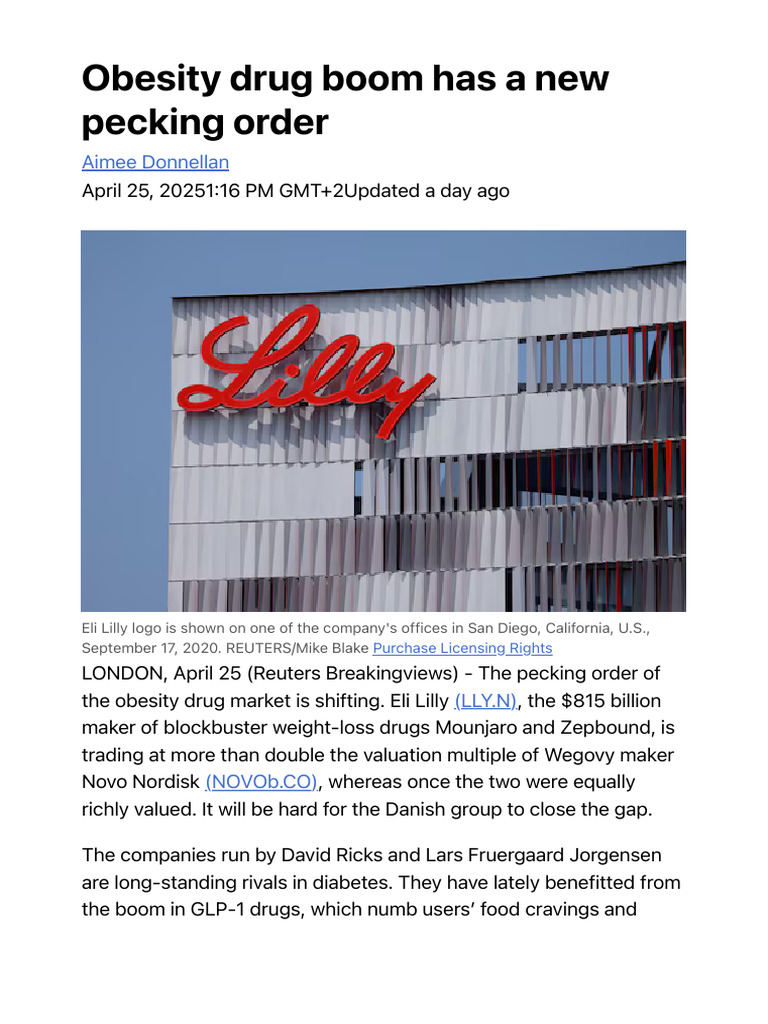 Obesity drug boom has a new pecking order

Aimee Donnellan

April 25, 20251:16 PM GMT+2Updated a day ago

Lilly

Eli Lilly logo is shown on one of the company's offices in San Diego, California, U.S., September 17, 2020. REUTERS/Mike Blake Purchase Licensing Rights

LONDON, April 25 (Reuters Breakingviews) - The pecking order of the obesity drug market is shifting. Eli Lilly (LLY.N), the $815 billion maker of blockbuster weight-loss drugs Mounjaro and Zepbound, is trading at more than double the valuation multiple of Wegovy maker Novo Nordisk (NOVOb.CO), whereas once the two were equally richly valued. It will be hard for the Danish group to close the gap.

The companies run by David Ricks and Lars Fruergaard Jorgensen are long-standing rivals in diabetes. They have lately benefitted from the boom in GLP-1 drugs, which numb users' food cravings and